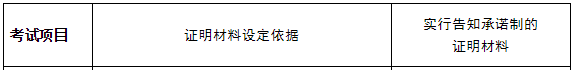 | 考试项目 | 证明材料设定依据 | 实行告知承诺制的证明材料 |
|---|---|---|